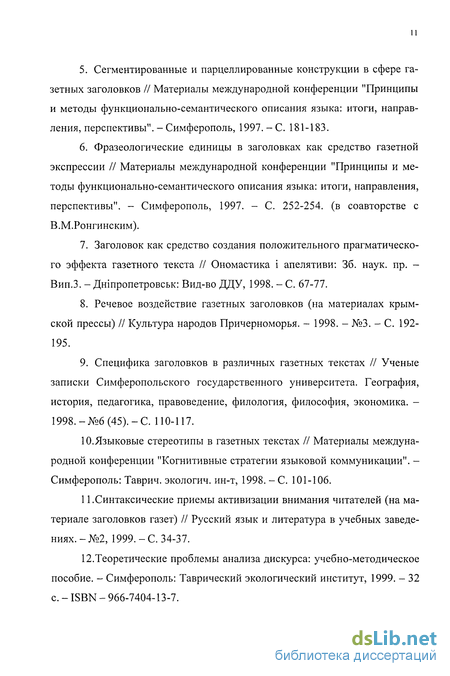 11

5. Сегментированные и парцеллированные конструкции в сфере газетных заголовков // Материалы международной конференции "Принципы и методы функционально-семантического описания языка: итоги, направления, перспективы". – Симферополь, 1997. – С. 181-183.

6. Фразеологические единицы в заголовках как средство газетной экспрессии // Материалы международной конференции "Принципы и методы функционально-семантического описания языка: итоги, направления, перспективы". – Симферополь, 1997. – С. 252-254. (в соавторстве с В.М.Ронгинским).

7. Заголовок как средство создания положительного прагматического эффекта газетного текста // Ономастика і апелятиви: Зб. наук. пр. – Вип.3. – Дніпропетровськ: Вид-во ДДУ, 1998. – С. 67-77.

8. Речевое воздействие газетных заголовков (на материалах крымской прессы) // Культура народов Причерноморья. – 1998. – №3. – С. 192-195.

9. Специфика заголовков в различных газетных текстах // Ученые записки Симферопольского государственного университета. География, история, педагогика, правоведение, филология, философия, экономика. – 1998. – №6 (45). – С. 110-117.

10.Языковые стереотипы в газетных текстах // Материалы международной конференции "Когнитивные стратегии языковой коммуникации". – Симферополь: Таврич. экологич. ин-т, 1998. – С. 101-106.

11.Синтаксические приемы активизации внимания читателей (на материале заголовков газет) // Русский язык и литература в учебных заведениях. – №2, 1999. – С. 34-37.

12.Теоретические проблемы анализа дискурса: учебно-методическое пособие. – Симферополь: Таврический экологический институт, 1999. – 32 с. – ISBN – 966-7404-13-7.

dsLib.net
библиотека диссертаций